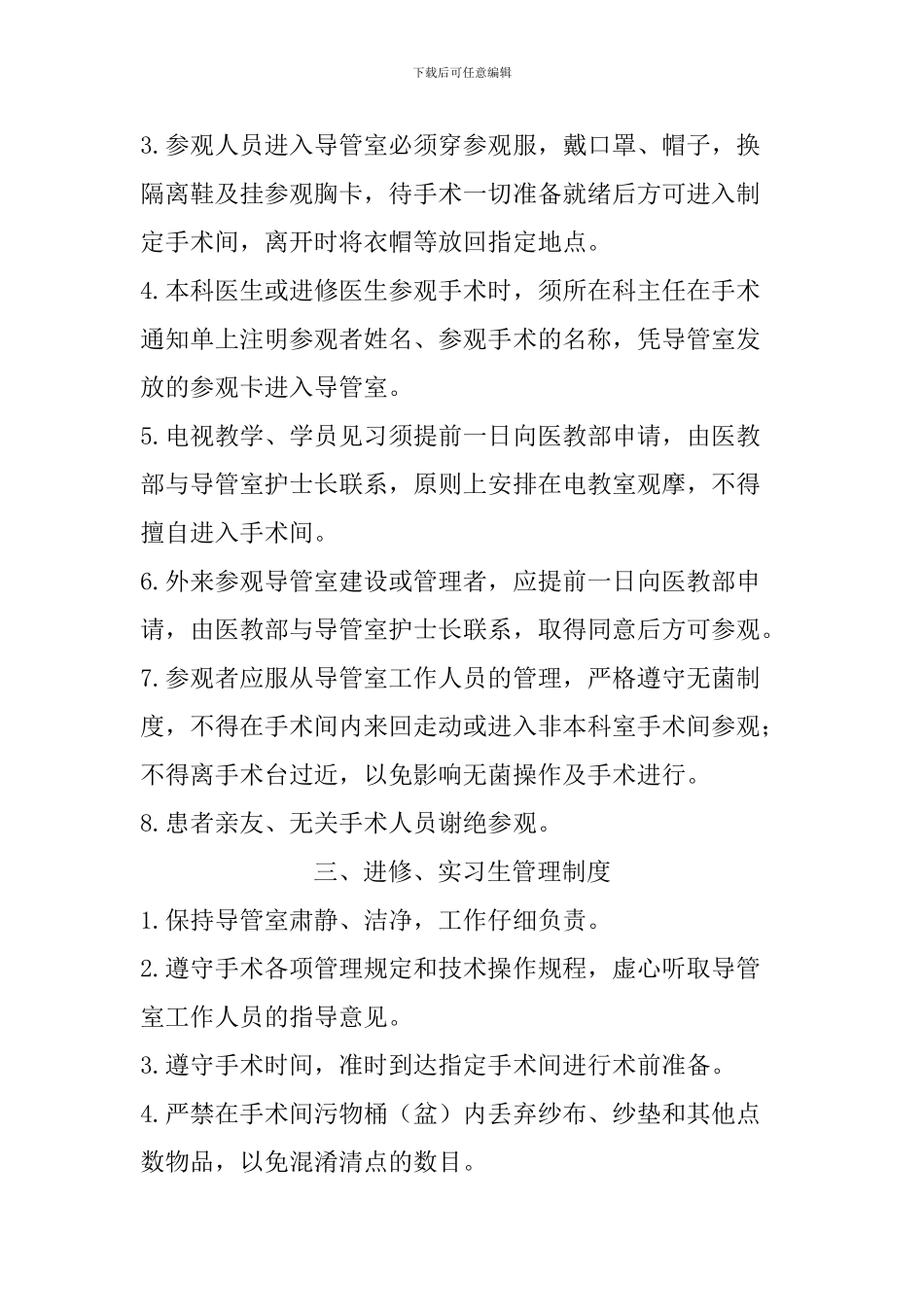 下载后可任意编辑

3.参观人员进入导管室必须穿参观服，戴口罩、帽子，换隔离鞋及挂参观胸卡，待手术一切准备就绪后方可进入制定手术间，离开时将衣帽等放回指定地点。

4.本科医生或进修医生参观手术时，须所在科主任在手术通知单上注明参观者姓名、参观手术的名称，凭导管室发放的参观卡进入导管室。

5.电视教学、学员见习须提前一日向医教部申请，由医教部与导管室护士长联系，原则上安排在电教室观摩，不得擅自进入手术间。

6.外来参观导管室建设或管理者，应提前一日向医教部申请，由医教部与导管室护士长联系，取得同意后方可参观。

7.参观者应服从导管室工作人员的管理，严格遵守无菌制度，不得在手术间内来回走动或进入非本科室手术间参观；不得离手术台过近，以免影响无菌操作及手术进行。

8.患者亲友、无关手术人员谢绝参观。

三、进修、实习生管理制度

1.保持导管室肃静、洁净，工作仔细负责。

2.遵守手术各项管理规定和技术操作规程，虚心听取导管室工作人员的指导意见。

3.遵守手术时间，准时到达指定手术间进行术前准备。

4.严禁在手术间污物桶（盆）内丢弃纱布、纱垫和其他点数物品，以免混淆清点的数目。